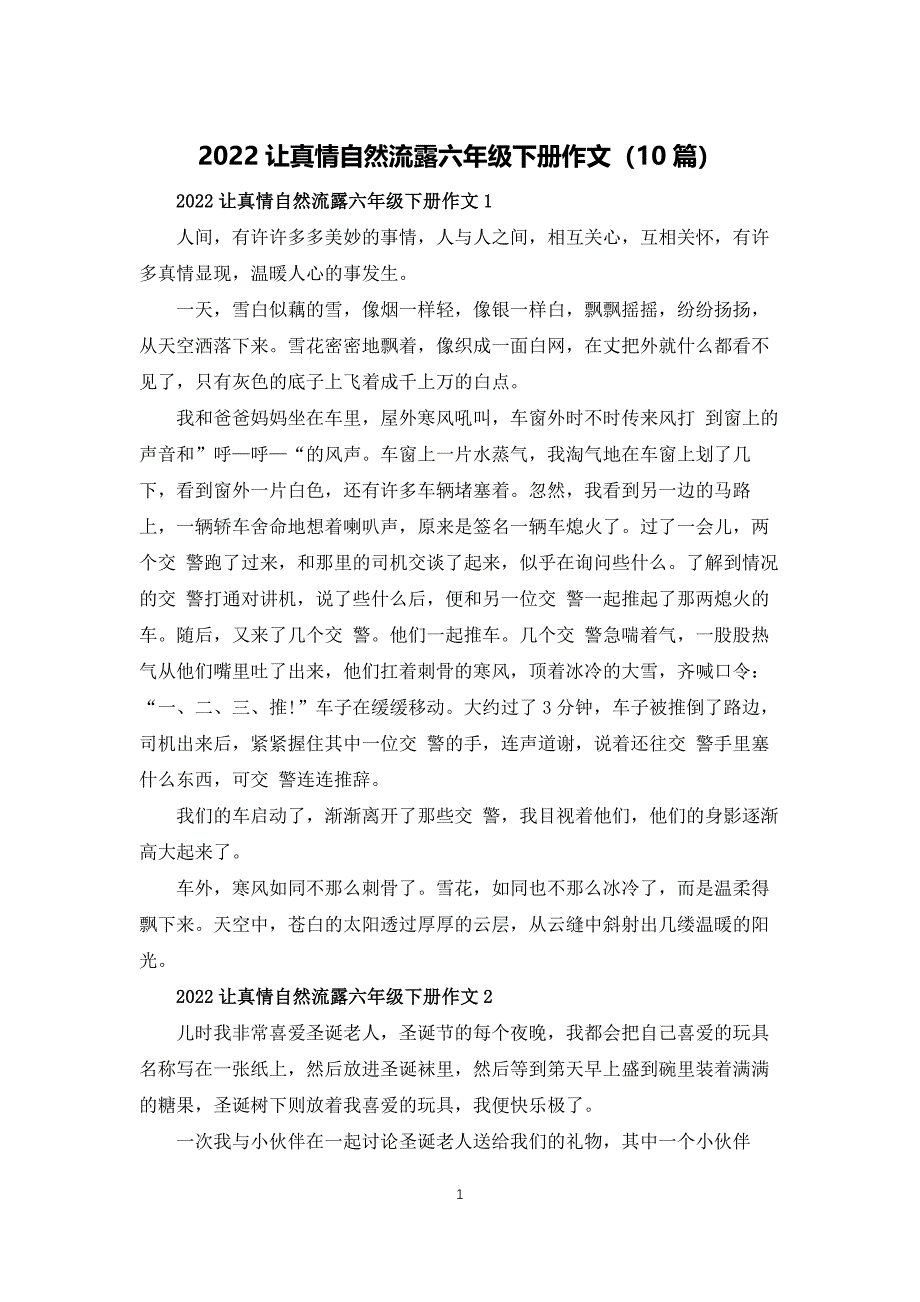 2022 让真情自然流露六年级下册作文（10 篇）

2022 让真情自然流露六年级下册作文 1

人间，有许许多多美妙的事情，人与人之间，相互关心，互相关怀，有许多真情显现，温暖人心的事发生。

一天，雪白似藕的雪，像烟一样轻，像银一样白，飘飘摇摇，纷纷扬扬，从天空洒落下来。雪花密密地飘着，像织成一面白网，在丈把外就什么都看不见了，只有灰色的底子上飞着成千上万的白点。

我和爸爸妈妈坐在车里，屋外寒风吼叫，车窗外时不时传来风打 到窗上的声音和”呼—呼—“的风声。车窗上一片水蒸气，我淘气地在车窗上划了几下，看到窗外一片白色，还有许多车辆堵塞着。忽然，我看到另一边的马路上，一辆轿车舍命地想着喇叭声，原来是签名一辆车熄火了。过了一会儿，两个交 警跑了过来，和那里的司机交谈了起来，似乎在询问些什么。了解到情况的交 警打通对讲机，说了些什么后，便和另一位交 警一起推起了那两熄火的车。随后，又来了几个交 警。他们一起推车。几个交 警急喘着气，一股股热气从他们嘴里吐了出来，他们扛着刺骨的寒风，顶着冰冷的大雪，齐喊口令：“一、二、三、推!”车子在缓缓移动。大约过了 3 分钟，车子被推倒了路边，司机出来后，紧紧握住其中一位交 警的手，连声道谢，说着还往交 警手里塞什么东西，可交 警连连推辞。

我们的车启动了，渐渐离开了那些交 警，我目视着他们，他们的身影逐渐高大起来了。

车外，寒风如同不那么刺骨了。雪花，如同也不那么冰冷了，而是温柔得飘下来。天空中，苍白的太阳透过厚厚的云层，从云缝中斜射出几缕温暖的阳光。

2022 让真情自然流露六年级下册作文 2

儿时我非常喜爱圣诞老人，圣诞节的每个夜晚，我都会把自己喜爱的玩具名称写在一张纸上，然后放进圣诞袜里，然后等到第天早上盛到碗里装着满满的糖果，圣诞树下则放着我喜爱的玩具，我便快乐极了。

一次我与小伙伴在一起讨论圣诞老人送给我们的礼物，其中一个小伙伴

1